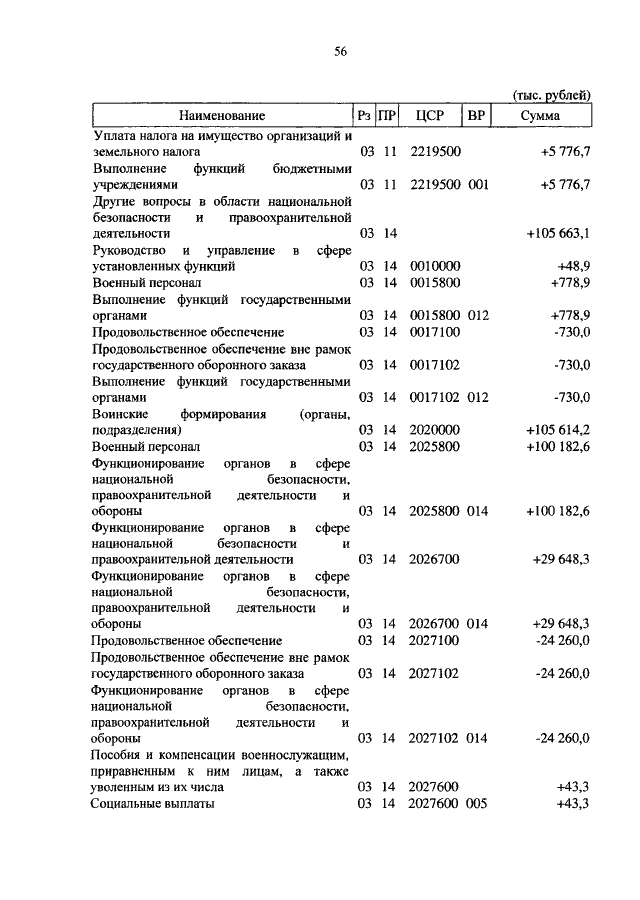 56

(тыс. рублей)

| Наименование | Рз | ПР | ЦСР | ВР | Сумма |
|---|---|---|---|---|---|
| Уплата налога на имущество организаций и земельного налога | 03 | 11 | 2219500 | | +5 776,7 |
| Выполнение функций бюджетными учреждениями | 03 | 11 | 2219500 | 001 | +5 776,7 |
| Другие вопросы в области национальной безопасности и правоохранительной деятельности | 03 | 14 | | | +105 663,1 |
| Руководство и управление в сфере установленных функций | 03 | 14 | 0010000 | | +48,9 |
| Военный персонал | 03 | 14 | 0015800 | | +778,9 |
| Выполнение функций государственными органами | 03 | 14 | 0015800 | 012 | +778,9 |
| Продовольственное обеспечение | 03 | 14 | 0017100 | | -730,0 |
| Продовольственное обеспечение вне рамок государственного оборонного заказа | 03 | 14 | 0017102 | | -730,0 |
| Выполнение функций государственными органами | 03 | 14 | 0017102 | 012 | -730,0 |
| Воинские формирования (органы, подразделения) | 03 | 14 | 2020000 | | +105 614,2 |
| Военный персонал | 03 | 14 | 2025800 | | +100 182,6 |
| Функционирование органов в сфере национальной безопасности, правоохранительной деятельности и обороны | 03 | 14 | 2025800 | 014 | +100 182,6 |
| Функционирование органов в сфере национальной безопасности и правоохранительной деятельности | 03 | 14 | 2026700 | | +29 648,3 |
| Функционирование органов в сфере национальной безопасности, правоохранительной деятельности и обороны | 03 | 14 | 2026700 | 014 | +29 648,3 |
| Продовольственное обеспечение | 03 | 14 | 2027100 | | -24 260,0 |
| Продовольственное обеспечение вне рамок государственного оборонного заказа | 03 | 14 | 2027102 | | -24 260,0 |
| Функционирование органов в сфере национальной безопасности, правоохранительной деятельности и обороны | 03 | 14 | 2027102 | 014 | -24 260,0 |
| Пособия и компенсации военнослужащим, приравненным к ним лицам, а также уволенным из их числа | 03 | 14 | 2027600 | | +43,3 |
| Социальные выплаты | 03 | 14 | 2027600 | 005 | +43,3 |